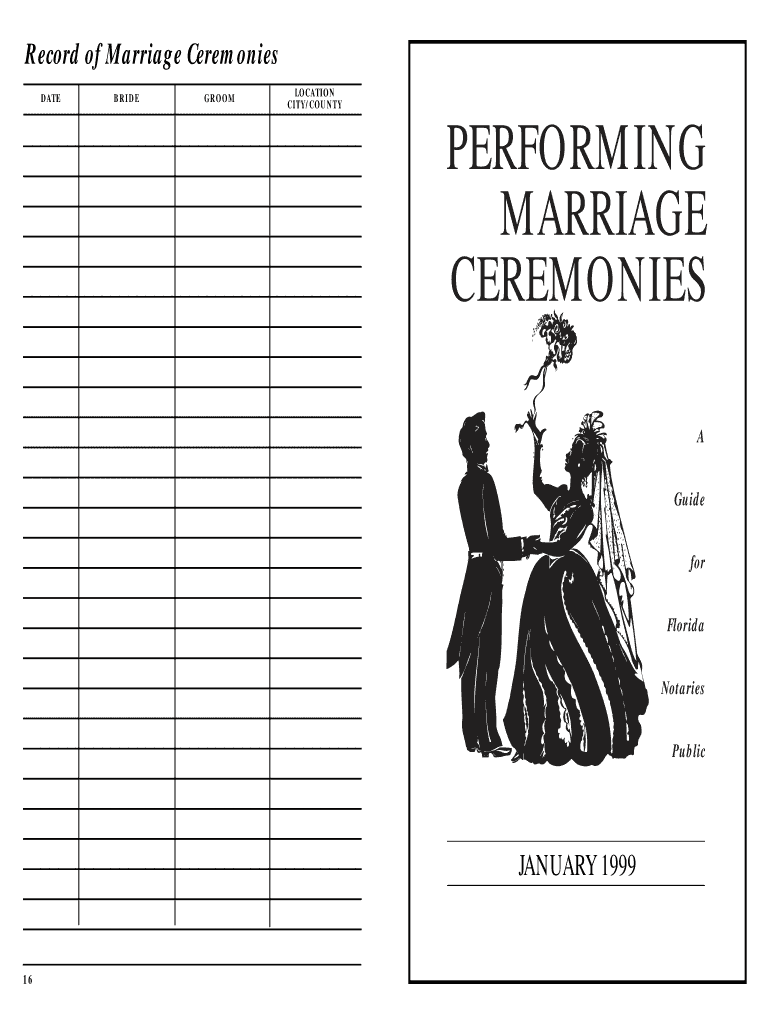 Record of Marriage Ceremonies

| DATE | BRIDE | GROOM | LOCATION CITY/COUNTY |
|---|---|---|---|
| | | | |
| | | | |
| | | | |
| | | | |
| | | | |
| | | | |
| | | | |
| | | | |
| | | | |
| | | | |
| | | | |
| | | | |
| | | | |
| | | | |
| | | | |
| | | | |
| | | | |
| | | | |
| | | | |
| | | | |
| | | | |
| | | | |
| | | | |
| | | | |
| | | | |
| | | | |
| | | | |

16

PERFORMING MARRIAGE CEREMONIES

A Guide for Florida Notaries Public

JANUARY 1999